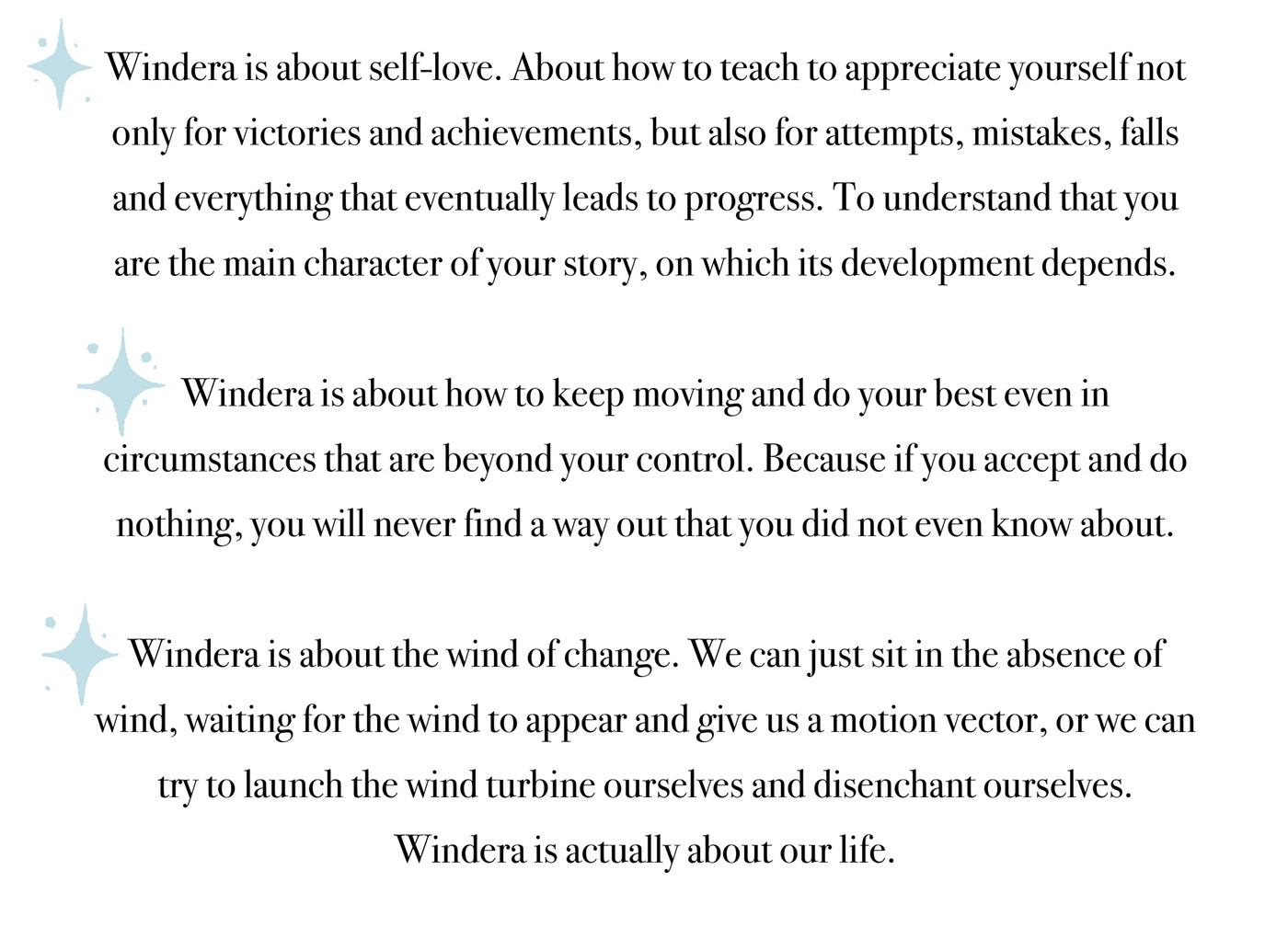 Windera is about self-love. About how to teach to appreciate yourself not only for victories and achievements, but also for attempts, mistakes, falls and everything that eventually leads to progress. To understand that you are the main character of your story, on which its development depends.

Windera is about how to keep moving and do your best even in circumstances that are beyond your control. Because if you accept and do nothing, you will never find a way out that you did not even know about.

Windera is about the wind of change. We can just sit in the absence of wind, waiting for the wind to appear and give us a motion vector, or we can try to launch the wind turbine ourselves and disenchant ourselves. Windera is actually about our life.